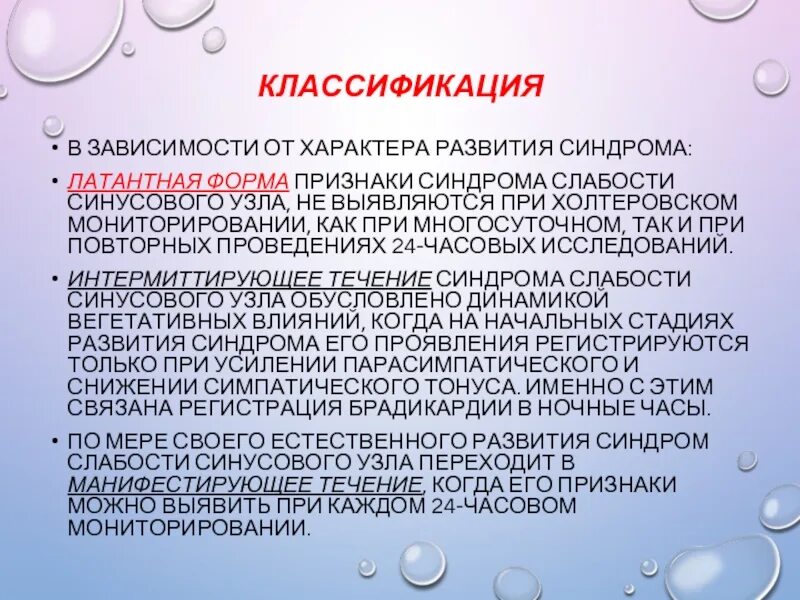 КЛАССИФИКАЦИЯ

• В ЗАВИСИМОСТИ ОТ ХАРАКТЕРА РАЗВИТИЯ СИНДРОМА:

• ЛАТАНТНАЯ ФОРМА ПРИЗНАКИ СИНДРОМА СЛАБОСТИ СИНУСОВОГО УЗЛА, НЕ ВЫЯВЛЯЮТСЯ ПРИ ХОЛТЕРОВСКОМ МОНИТОРИРОВАНИИ, КАК ПРИ МНОГОСУТОЧНОМ, ТАК И ПРИ ПОВТОРНЫХ ПРОВЕДЕНИЯХ 24-ЧАСОВЫХ ИССЛЕДОВАНИЙ.

• ИНТЕРМИТТИРУЮЩЕЕ ТЕЧЕНИЕ СИНДРОМА СЛАБОСТИ СИНУСОВОГО УЗЛА ОБУСЛОВЛЕНО ДИНАМИКОЙ ВЕГЕТАТИВНЫХ ВЛИЯНИЙ, КОГДА НА НАЧАЛЬНЫХ СТАДИЯХ РАЗВИТИЯ СИНДРОМА ЕГО ПРОЯВЛЕНИЯ РЕГИСТРИРУЮТСЯ ТОЛЬКО ПРИ УСИЛЕНИИ ПАРАСИМПАТИЧЕСКОГО И СНИЖЕНИИ СИМПАТИЧЕСКОГО ТОНУСА. ИМЕННО С ЭТИМ СВЯЗАНА РЕГИСТРАЦИЯ БРАДИКАРДИИ В НОЧНЫЕ ЧАСЫ.

• ПО МЕРЕ СВОЕГО ЕСТЕСТВЕННОГО РАЗВИТИЯ СИНДРОМ СЛАБОСТИ СИНУСОВОГО УЗЛА ПЕРЕХОДИТ В МАНИФЕСТИРУЮЩЕЕ ТЕЧЕНИЕ, КОГДА ЕГО ПРИЗНАКИ МОЖНО ВЫЯВИТЬ ПРИ КАЖДОМ 24-ЧАСОВОМ МОНИТОРИРОВАНИИ.